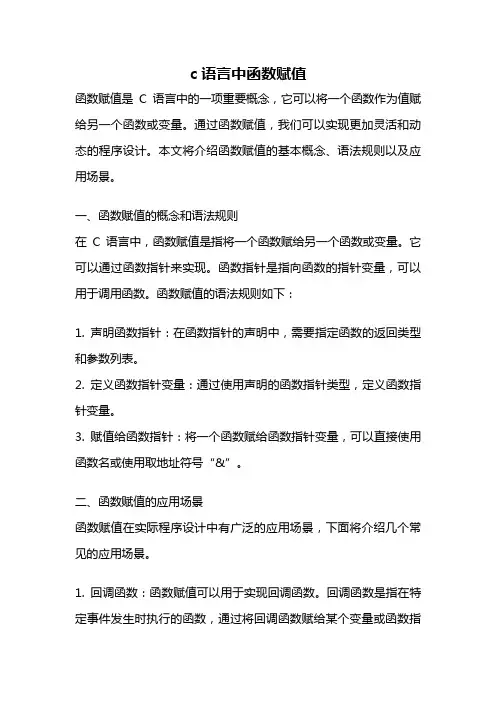 c 语言中函数赋值

函数赋值是 C 语言中的一项重要概念，它可以将一个函数作为值赋给另一个函数或变量。通过函数赋值，我们可以实现更加灵活和动态的程序设计。本文将介绍函数赋值的基本概念、语法规则以及应用场景。

一、函数赋值的概念和语法规则
在 C 语言中，函数赋值是指将一个函数赋给另一个函数或变量。它可以通过函数指针来实现。函数指针是指向函数的指针变量，可以用于调用函数。函数赋值的语法规则如下：

1. 声明函数指针：在函数指针的声明中，需要指定函数的返回类型和参数列表。
2. 定义函数指针变量：通过使用声明的函数指针类型，定义函数指针变量。
3. 赋值给函数指针：将一个函数赋给函数指针变量，可以直接使用函数名或使用取地址符号“&”。

二、函数赋值的应用场景
函数赋值在实际程序设计中有广泛的应用场景，下面将介绍几个常见的应用场景。

1. 回调函数：函数赋值可以用于实现回调函数。回调函数是指在特定事件发生时执行的函数，通过将回调函数赋给某个变量或函数指